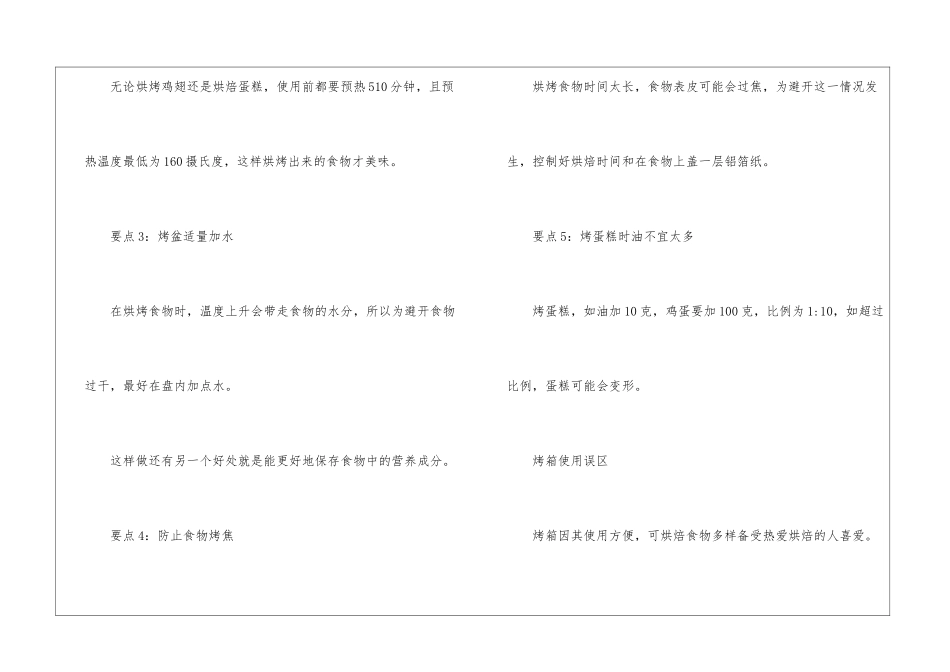 无论烘烤鸡翅还是烘焙蛋糕，使用前都要预热510分钟，且预热温度最低为160摄氏度，这样烘烤出来的食物才美味。

要点3：烤盆适量加水

在烘烤食物时，温度上升会带走食物的水分，所以为避开食物过干，最好在盘内加点水。

这样做还有另一个好处就是能更好地保存食物中的营养成分。

要点4：防止食物烤焦

烘烤食物时间太长，食物表皮可能会过焦，为避开这一情况发生，控制好烘焙时间和在食物上盖一层铝箔纸。

要点5：烤蛋糕时油不宜太多

烤蛋糕，如油加10克，鸡蛋要加100克，比例为1:10，如超过比例，蛋糕可能会变形。

烤箱使用误区

烤箱因其使用方便，可烘焙食物多样备受热爱烘焙的人喜爱。